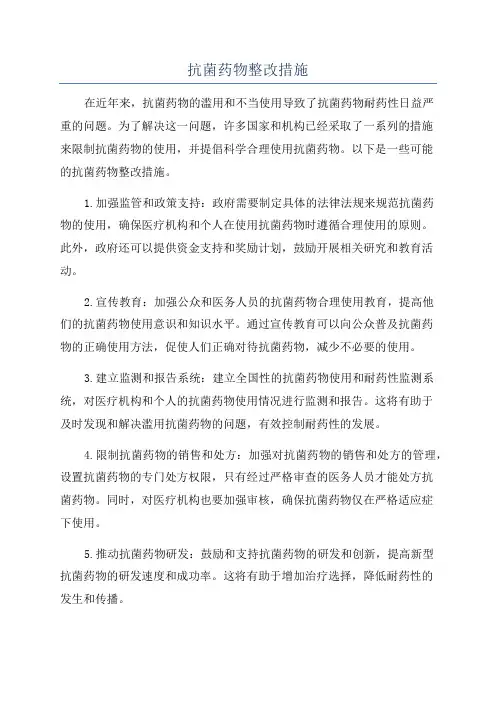 抗菌药物整改措施

在近年来，抗菌药物的滥用和不当使用导致了抗菌药物耐药性日益严重的问题。为了解决这一问题，许多国家和机构已经采取了一系列的措施来限制抗菌药物的使用，并提倡科学合理使用抗菌药物。以下是一些可能的抗菌药物整改措施。

1.加强监管和政策支持：政府需要制定具体的法律法规来规范抗菌药物的使用，确保医疗机构和个人在使用抗菌药物时遵循合理使用的原则。此外，政府还可以提供资金支持和奖励计划，鼓励开展相关研究和教育活动。

2.宣传教育：加强公众和医务人员的抗菌药物合理使用教育，提高他们的抗菌药物使用意识和知识水平。通过宣传教育可以向公众普及抗菌药物的正确使用方法，促使人们正确对待抗菌药物，减少不必要的使用。

3.建立监测和报告系统：建立全国性的抗菌药物使用和耐药性监测系统，对医疗机构和个人的抗菌药物使用情况进行监测和报告。这将有助于及时发现和解决滥用抗菌药物的问题，有效控制耐药性的发展。

4.限制抗菌药物的销售和处方：加强对抗菌药物的销售和处方的管理，设置抗菌药物的专门处方权限，只有经过严格审查的医务人员才能处方抗菌药物。同时，对医疗机构也要加强审核，确保抗菌药物仅在严格适应症下使用。

5.推动抗菌药物研发：鼓励和支持抗菌药物的研发和创新，提高新型抗菌药物的研发速度和成功率。这将有助于增加治疗选择，降低耐药性的发生和传播。